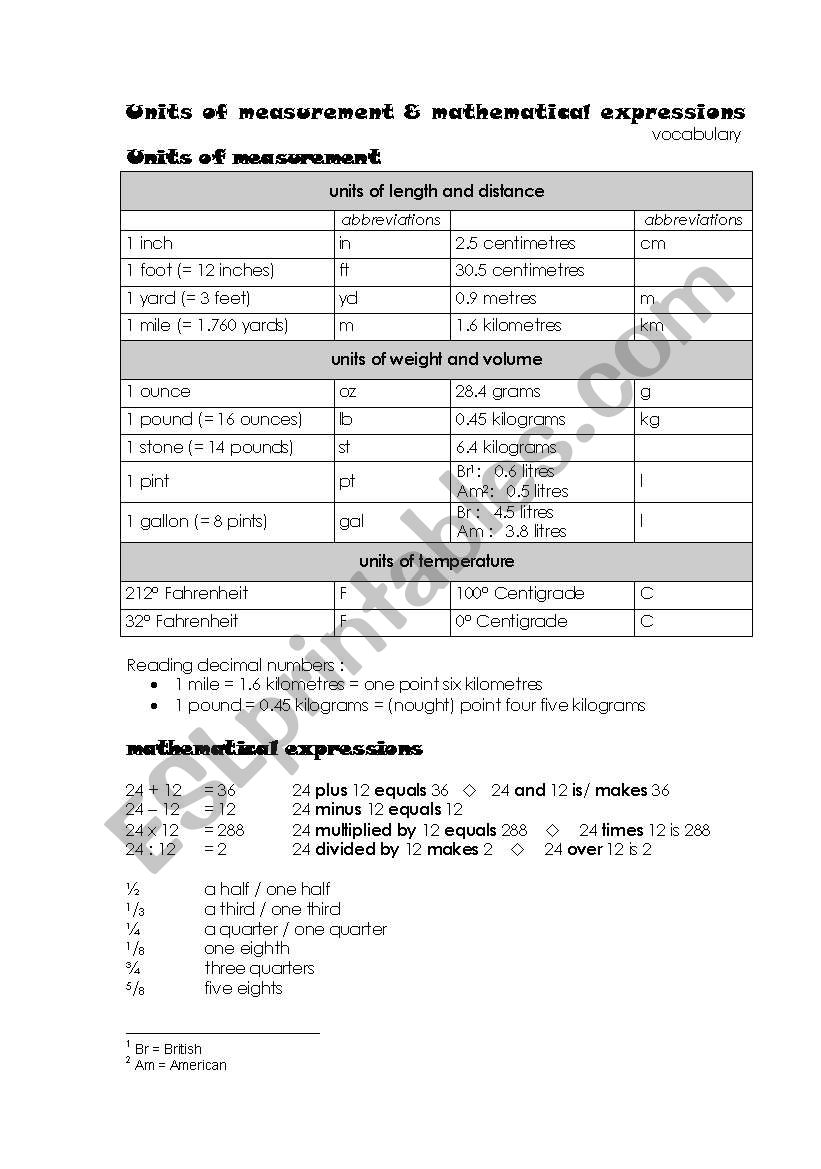 Units of measurement & mathematical expressions
vocabulary

Units of measurement

| units of length and distance | | | |
|---|---|---|---|
| | abbreviations | | abbreviations |
| 1 inch | in | 2.5 centimetres | cm |
| 1 foot (= 12 inches) | ft | 30.5 centimetres | |
| 1 yard (= 3 feet) | yd | 0.9 metres | m |
| 1 mile (= 1.760 yards) | m | 1.6 kilometres | km |
| units of weight and volume | | | |
| 1 ounce | oz | 28.4 grams | g |
| 1 pound (= 16 ounces) | lb | 0.45 kilograms | kg |
| 1 stone (= 14 pounds) | st | 6.4 kilograms | |
| 1 pint | pt | Br$^1$: 0.6 litres Am$^2$: 0.5 litres | l |
| 1 gallon (= 8 pints) | gal | Br : 4.5 litres Am : 3.8 litres | l |
| units of temperature | | | |
| 212° Fahrenheit | F | 100° Centigrade | C |
| 32° Fahrenheit | F | 0° Centigrade | C |

Reading decimal numbers :
• 1 mile = 1.6 kilometres = one point six kilometres
• 1 pound = 0.45 kilograms = (nought) point four five kilograms

mathematical expressions

24 + 12 = 36 24 plus 12 equals 36 ◇ 24 and 12 is/ makes 36
24 – 12 = 12 24 minus 12 equals 12
24 x 12 = 288 24 multiplied by 12 equals 288 ◇ 24 times 12 is 288
24 : 12 = 2 24 divided by 12 makes 2 ◇ 24 over 12 is 2

½ a half / one half
$^1/_3$ a third / one third
¼ a quarter / one quarter
$^1/_8$ one eighth
¾ three quarters
$^5/_8$ five eights

$^1$ Br = British
$^2$ Am = American

ESLprintables.com